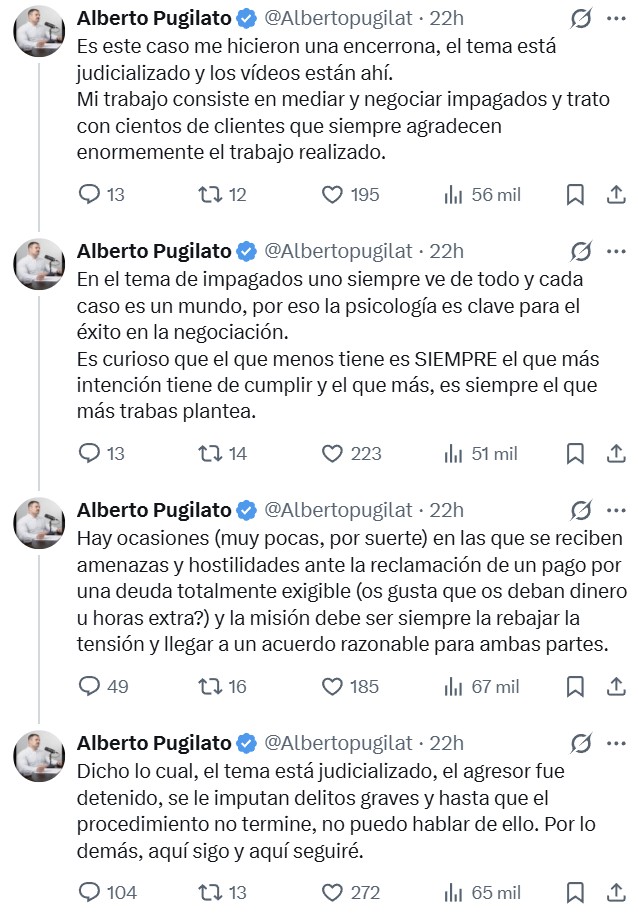 Alberto Pugilato @Albertopugilat · 22h
Es este caso me hicieron una encerrona, el tema está judicializado y los vídeos están ahí.
Mi trabajo consiste en mediar y negociar impagados y trato con cientos de clientes que siempre agradecen enormemente el trabajo realizado.

13 12 195 56 mil

Alberto Pugilato @Albertopugilat · 22h
En el tema de impagados uno siempre ve de todo y cada caso es un mundo, por eso la psicología es clave para el éxito en la negociación.
Es curioso que el que menos tiene es SIEMPRE el que más intención tiene de cumplir y el que más, es siempre el que más trabas plantea.

13 14 223 51 mil

Alberto Pugilato @Albertopugilat · 22h
Hay ocasiones (muy pocas, por suerte) en las que se reciben amenazas y hostilidades ante la reclamación de un pago por una deuda totalmente exigible (os gusta que os deban dinero u horas extra?) y la misión debe ser siempre la rebajar la tensión y llegar a un acuerdo razonable para ambas partes.

49 16 185 67 mil

Alberto Pugilato @Albertopugilat · 22h
Dicho lo cual, el tema está judicializado, el agresor fue detenido, se le imputan delitos graves y hasta que el procedimiento no termine, no puedo hablar de ello. Por lo demás, aquí sigo y aquí seguiré.

104 13 272 65 mil